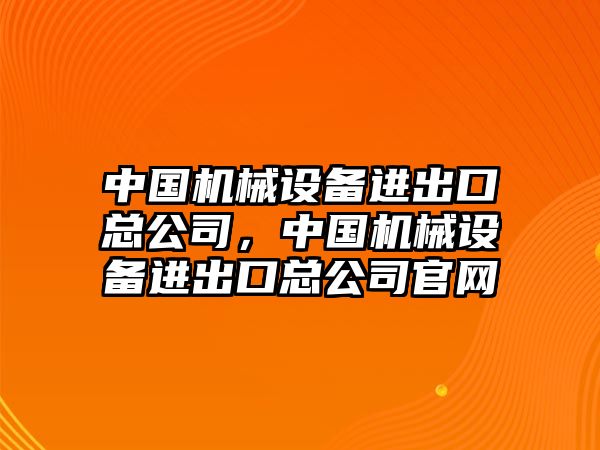 中国机械设备进出口总公司，中国机械设备进出口总公司官网